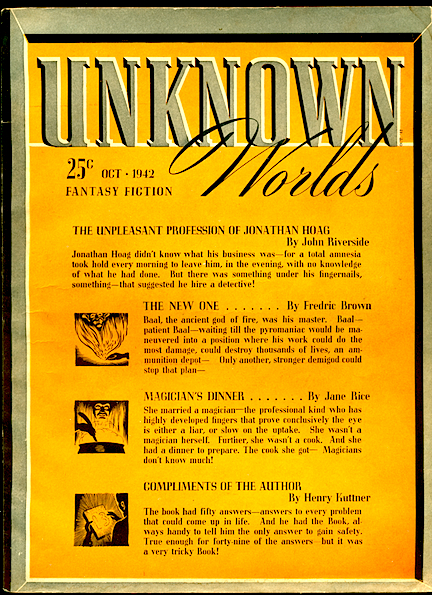 UNKNOWN Worlds

25¢ OCT · 1942
FANTASY FICTION

THE UNPLEASANT PROFESSION OF JONATHAN HOAG
By John Riverside

Jonathan Hoag didn't know what his business was—for a total amnesia took hold every morning to leave him, in the evening, with no knowledge of what he had done. But there was something under his fingernails, something—that suggested he hire a detective!

THE NEW ONE . . . . . . . By Fredric Brown

Baal, the ancient god of fire, was his master. Baal—patient Baal—waiting till the pyromaniac would be maneuvered into a position where his work could do the most damage, could destroy thousands of lives, an ammunition depot— Only another, stronger demigod could stop that plan—

MAGICIAN'S DINNER . . . . . . . By Jane Rice

She married a magician—the professional kind who has highly developed fingers that prove conclusively the eye is either a liar, or slow on the uptake. She wasn't a magician herself. Further, she wasn't a cook. And she had a dinner to prepare. The cook she got— Magicians don't know much!

COMPLIMENTS OF THE AUTHOR
By Henry Kuttner

The book had fifty answers—answers to every problem that could come up in life. And he had the Book, always handy to tell him the only answer to gain safety. True enough for forty-nine of the answers—but it was a very tricky Book!